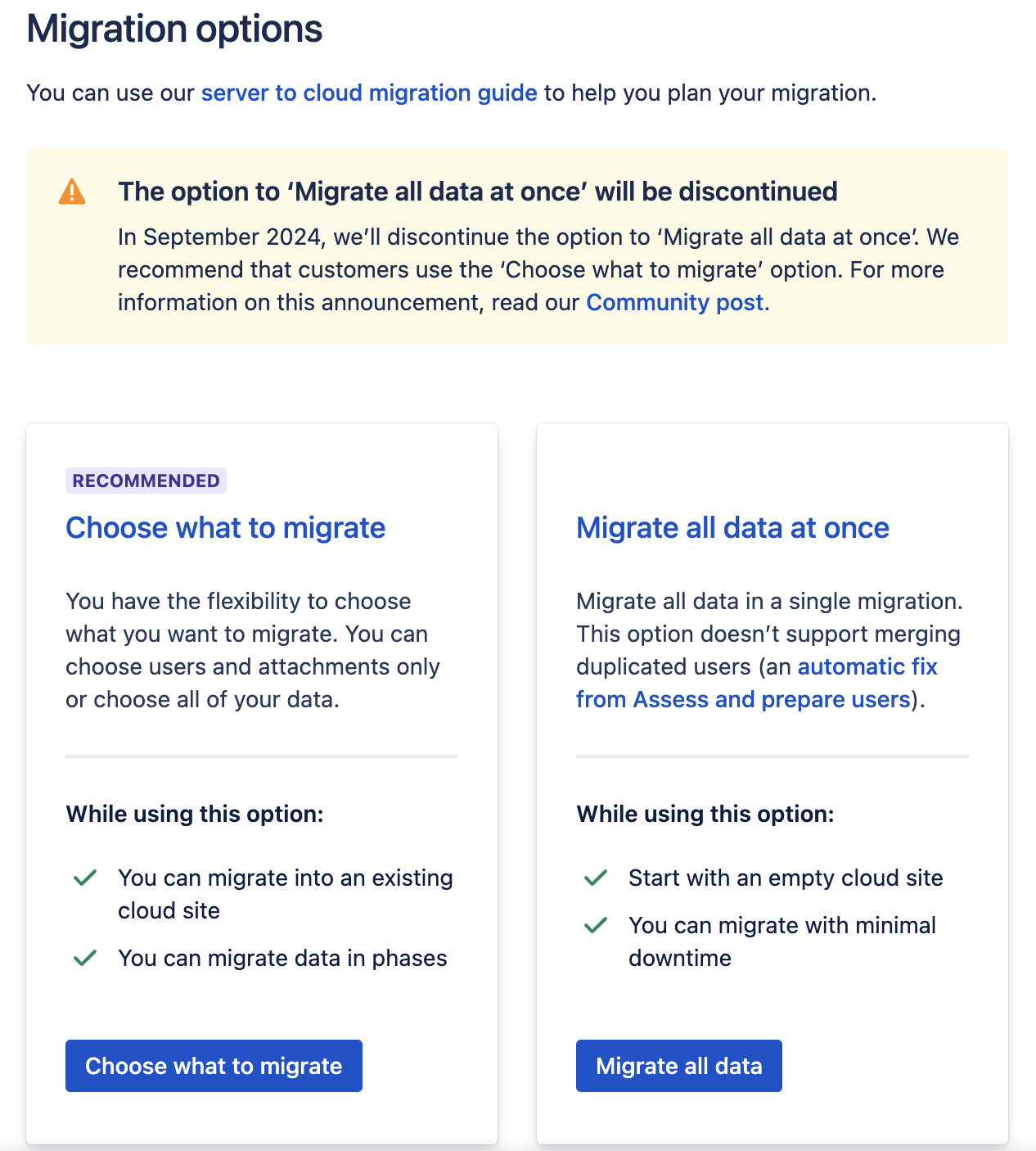 Migration options

You can use our server to cloud migration guide to help you plan your migration.

The option to ‘Migrate all data at once’ will be discontinued

In September 2024, we’ll discontinue the option to ‘Migrate all data at once’. We recommend that customers use the ‘Choose what to migrate’ option. For more information on this announcement, read our Community post.

RECOMMENDED

Choose what to migrate

You have the flexibility to choose what you want to migrate. You can choose users and attachments only or choose all of your data.

While using this option:

You can migrate into an existing cloud site

You can migrate data in phases

Choose what to migrate

Migrate all data at once

Migrate all data in a single migration. This option doesn’t support merging duplicated users (an automatic fix from Assess and prepare users).

While using this option:

Start with an empty cloud site

You can migrate with minimal downtime

Migrate all data